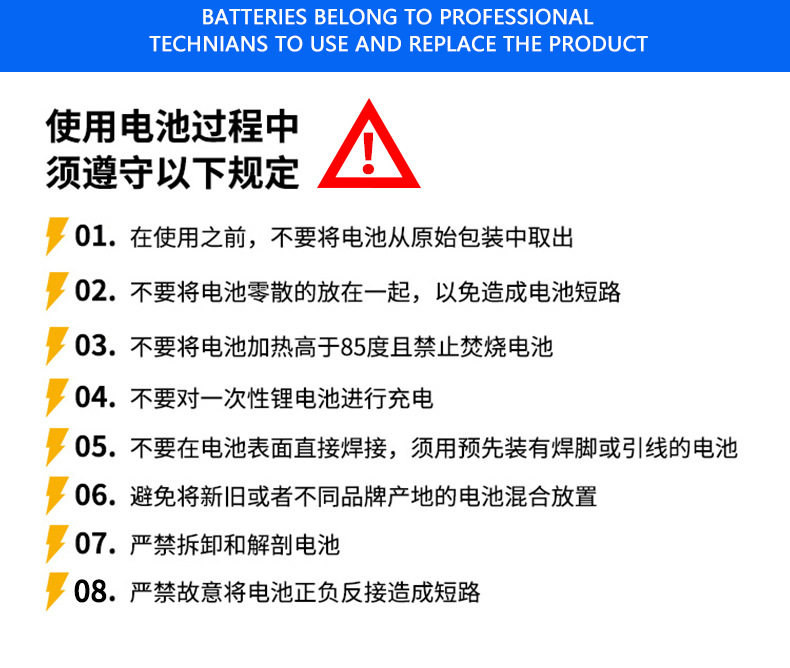 BATTERIES BELONG TO PROFESSIONAL TECHNIANS TO USE AND REPLACE THE PRODUCT

使用电池过程中
须遵守以下规定

01.在使用之前，不要将电池从原始包装中取出

02.不要将电池零散的放在一起，以免造成电池短路

03.不要将电池加热高于85度且禁止焚烧电池

04.不要对一次性锂电池进行充电

05.不要在电池表面直接焊接，须用预先装有焊脚或引线的电池

06.避免将新旧或者不同品牌产地的电池混合放置

07.严禁拆卸和解剖电池

08.严禁故意将电池正负反接造成短路